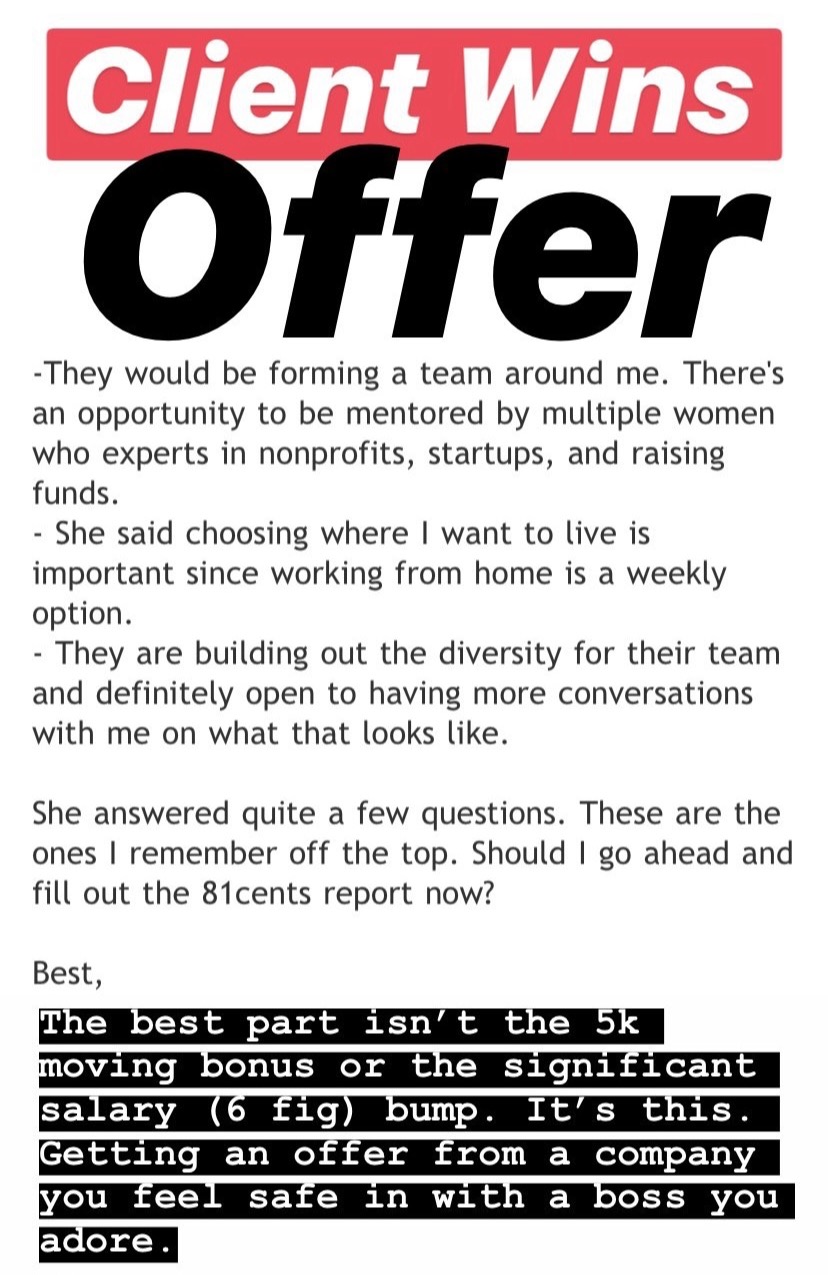 Client Wins

Offer

-They would be forming a team around me. There's an opportunity to be mentored by multiple women who experts in nonprofits, startups, and raising funds.
- She said choosing where I want to live is important since working from home is a weekly option.
- They are building out the diversity for their team and definitely open to having more conversations with me on what that looks like.

She answered quite a few questions. These are the ones I remember off the top. Should I go ahead and fill out the 81cents report now?

Best,

The best part isn't the 5k moving bonus or the significant salary (6 fig) bump. It's this. Getting an offer from a company you feel safe in with a boss you adore.